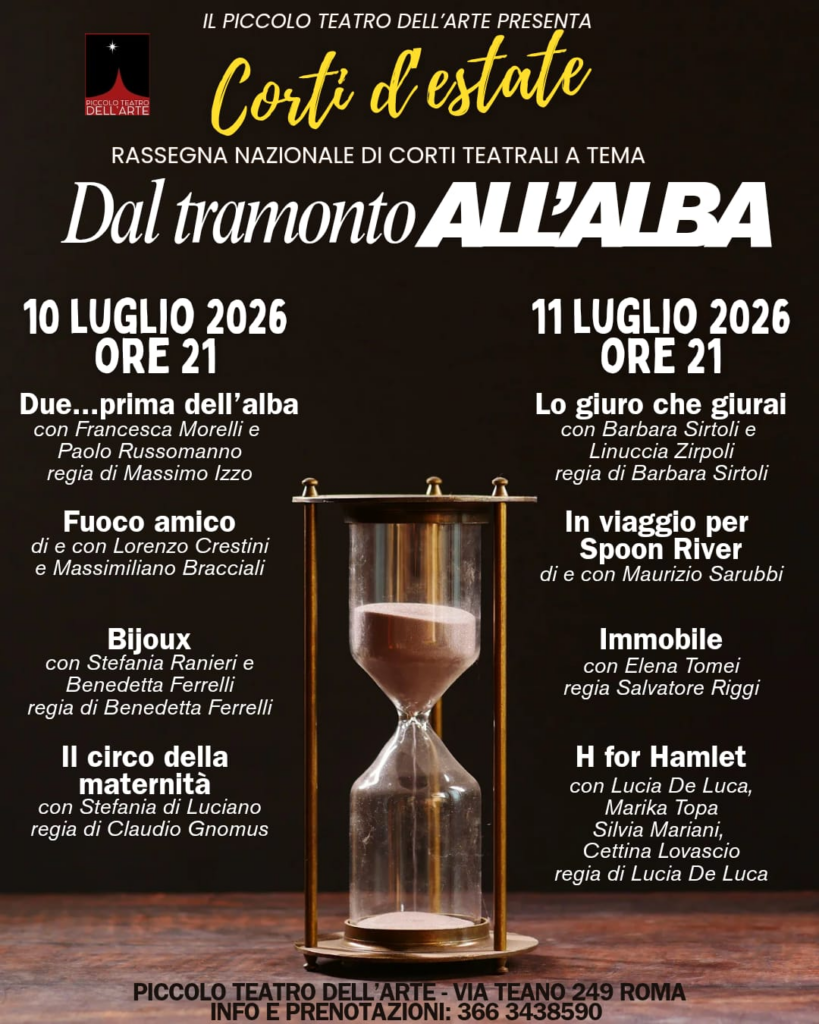 IL PICCOLO TEATRO DELL'ARTE PRESENTA

PICCOLO TEATRO DELL'ARTE

Corti d'estate

RASSEGNA NAZIONALE DI CORTI TEATRALI A TEMA

Dal tramonto ALL'ALBA

10 LUGLIO 2026
ORE 21

Due...prima dell'alba
con Francesca Morelli e Paolo Russomanno
regia di Massimo Izzo

Fuoco amico
di e con Lorenzo Crestini e Massimiliano Bracciali

Bijoux
con Stefania Ranieri e Benedetta Ferrelli
regia di Benedetta Ferrelli

Il circo della maternità
con Stefania di Luciano
regia di Claudio Gnomus

11 LUGLIO 2026
ORE 21

Lo giuro che giurai
con Barbara Sirtoli e Linuccia Zirpoli
regia di Barbara Sirtoli

In viaggio per Spoon River
di e con Maurizio Sarubbi

Immobile
con Elena Tomei
regia Salvatore Riggi

H for Hamlet
con Lucia De Luca, Marika Topa Silvia Mariani, Cettina Lovascio
regia di Lucia De Luca

PICCOLO TEATRO DELL'ARTE - VIA TEANO 249 ROMA
INFO E PRENOTAZIONI: 366 3438590